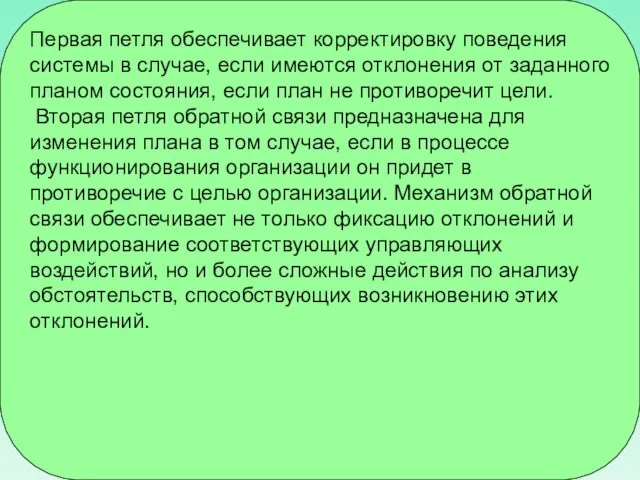 Первая петля обеспечивает корректировку поведения системы в случае, если имеются отклонения от заданного планом состояния, если план не противоречит цели.

Вторая петля обратной связи предназначена для изменения плана в том случае, если в процессе функционирования организации он придет в противоречие с целью организации. Механизм обратной связи обеспечивает не только фиксацию отклонений и формирование соответствующих управляющих воздействий, но и более сложные действия по анализу обстоятельств, способствующих возникновению этих отклонений.